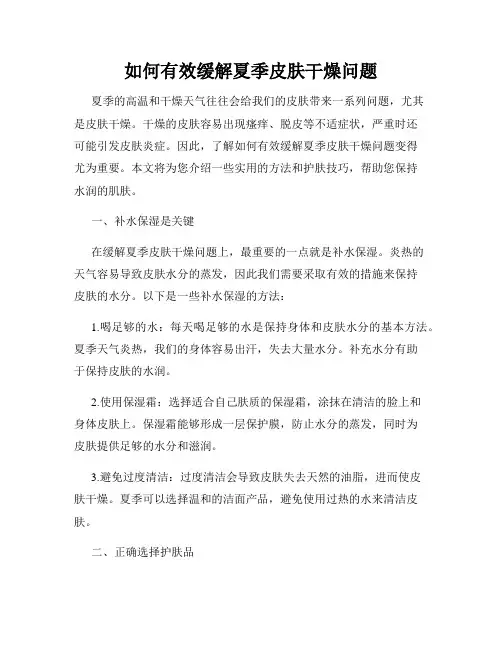 如何有效缓解夏季皮肤干燥问题

夏季的高温和干燥天气往往会给我们的皮肤带来一系列问题，尤其是皮肤干燥。干燥的皮肤容易出现瘙痒、脱皮等不适症状，严重时还可能引发皮肤炎症。因此，了解如何有效缓解夏季皮肤干燥问题变得尤为重要。本文将为您介绍一些实用的方法和护肤技巧，帮助您保持水润的肌肤。

一、补水保湿是关键

在缓解夏季皮肤干燥问题上，最重要的一点就是补水保湿。炎热的天气容易导致皮肤水分的蒸发，因此我们需要采取有效的措施来保持皮肤的水分。以下是一些补水保湿的方法：

1.喝足够的水：每天喝足够的水是保持身体和皮肤水分的基本方法。夏季天气炎热，我们的身体容易出汗，失去大量水分。补充水分有助于保持皮肤的水润。

2.使用保湿霜：选择适合自己肤质的保湿霜，涂抹在清洁的脸上和身体皮肤上。保湿霜能够形成一层保护膜，防止水分的蒸发，同时为皮肤提供足够的水分和滋润。

3.避免过度清洁：过度清洁会导致皮肤失去天然的油脂，进而使皮肤干燥。夏季可以选择温和的洁面产品，避免使用过热的水来清洁皮肤。

二、正确选择护肤品